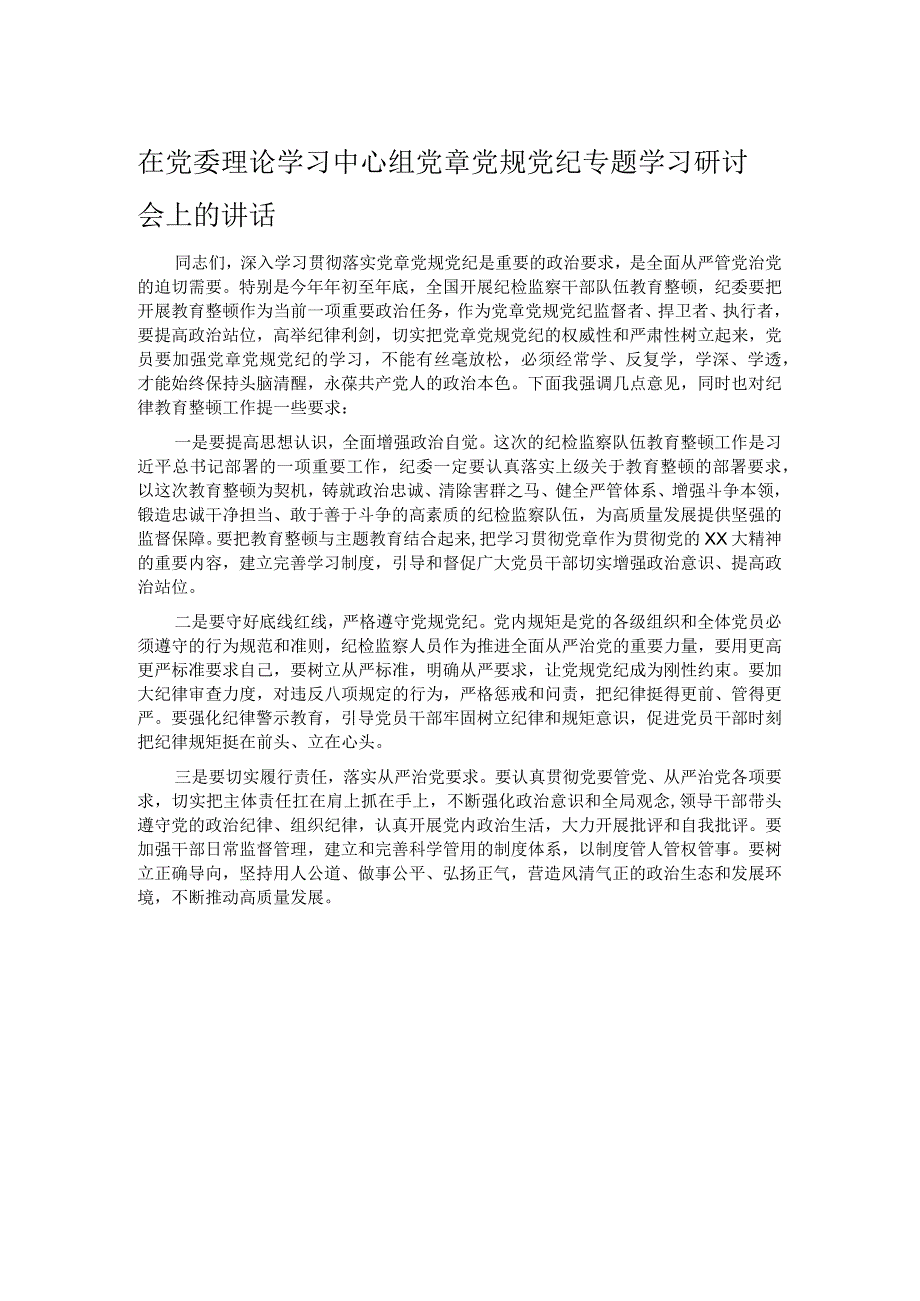 在党委理论学习中心组党章党规党纪专题学习研讨会上的讲话

同志们，深入学习贯彻落实党章党规党纪是重要的政治要求，是全面从严管党治党的迫切需要。特别是今年年初至年底，全国开展纪检监察干部队伍教育整顿，纪委要把开展教育整顿作为当前一项重要政治任务，作为党章党规党纪监督者、捍卫者、执行者，要提高政治站位，高举纪律利剑，切实把党章党规党纪的权威性和严肃性树立起来，党员要加强党章党规党纪的学习，不能有丝毫放松，必须经常学、反复学，学深、学透，才能始终保持头脑清醒，永葆共产党人的政治本色。下面我强调几点意见，同时也对纪律教育整顿工作提一些要求：

一是要提高思想认识，全面增强政治自觉。这次的纪检监察队伍教育整顿工作是习近平总书记部署的一项重要工作，纪委一定要认真落实上级关于教育整顿的部署要求，以这次教育整顿为契机，铸就政治忠诚、清除害群之马、健全严管体系、增强斗争本领，锻造忠诚干净担当、敢于善于斗争的高素质的纪检监察队伍，为高质量发展提供坚强的监督保障。要把教育整顿与主题教育结合起来，把学习贯彻党章作为贯彻党的XX大精神的重要内容，建立完善学习制度，引导和督促广大党员干部切实增强政治意识、提高政治站位。

二是要守好底线红线，严格遵守党规党纪。党内规矩是党的各级组织和全体党员必须遵守的行为规范和准则，纪检监察人员作为推进全面从严治党的重要力量，要用更高更严标准要求自己，要树立从严标准，明确从严要求，让党规党纪成为刚性约束。要加大纪律审查力度，对违反八项规定的行为，严格惩戒和问责，把纪律挺得更前、管得更严。要强化纪律警示教育，引导党员干部牢固树立纪律和规矩意识，促进党员干部时刻把纪律规矩挺在前头、立在心头。

三是要切实履行责任，落实从严治党要求。要认真贯彻党要管党、从严治党各项要求，切实把主体责任扛在肩上抓在手上，不断强化政治意识和全局观念，领导干部带头遵守党的政治纪律、组织纪律，认真开展党内政治生活，大力开展批评和自我批评。要加强干部日常监督管理，建立和完善科学管用的制度体系，以制度管人管权管事。要树立正确导向，坚持用人公道、做事公平、弘扬正气，营造风清气正的政治生态和发展环境，不断推动高质量发展。